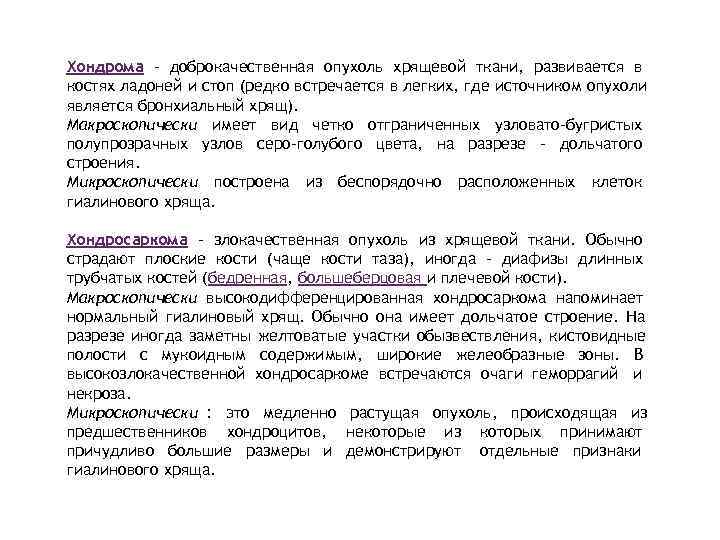 Хондрома - доброкачественная опухоль хрящевой ткани, развивается в костях ладоней и стоп (редко встречается в легких, где источником опухоли является бронхиальный хрящ).
Макроскопически имеет вид четко отграниченных узловато-бугристых полупрозрачных узлов серо-голубого цвета, на разрезе - дольчатого строения.
Микроскопически построена из беспорядочно расположенных клеток гиалинового хряща.

Хондросаркома - злокачественная опухоль из хрящевой ткани. Обычно страдают плоские кости (чаще кости таза), иногда - диафизы длинных трубчатых костей (бедренная, большеберцовая и плечевой кости).
Макроскопически высокодифференцированная хондросаркома напоминает нормальный гиалиновый хрящ. Обычно она имеет дольчатое строение. На разрезе иногда заметны желтоватые участки обызвествления, кистовидные полости с мукоидным содержимым, широкие желеобразные зоны. В высокозлокачественной хондросаркоме встречаются очаги геморрагий и некроза.
Микроскопически : это медленно растущая опухоль, происходящая из предшественников хондроцитов, некоторые из которых принимают причудливо большие размеры и демонстрируют отдельные признаки гиалинового хряща.